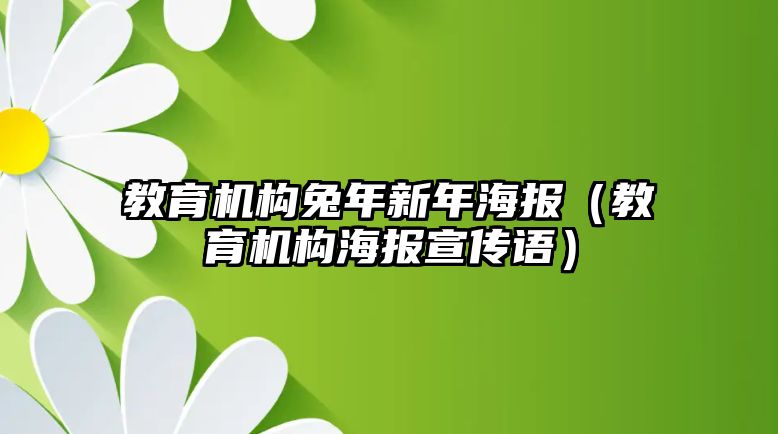 教育机构兔年新年海报（教育机构海报宣传语）